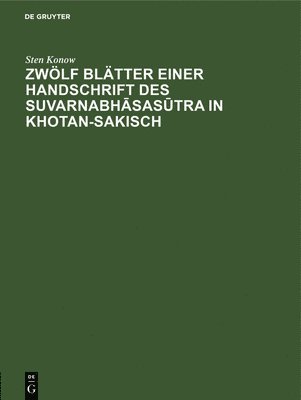 DE GRUYTER

Sten Konow

ZWÖLF BLÄTTER EINER HANDSCHRIFT DES SUVARNABHĀSASŪTRA IN KHOTAN-SAKISCH

DE
G